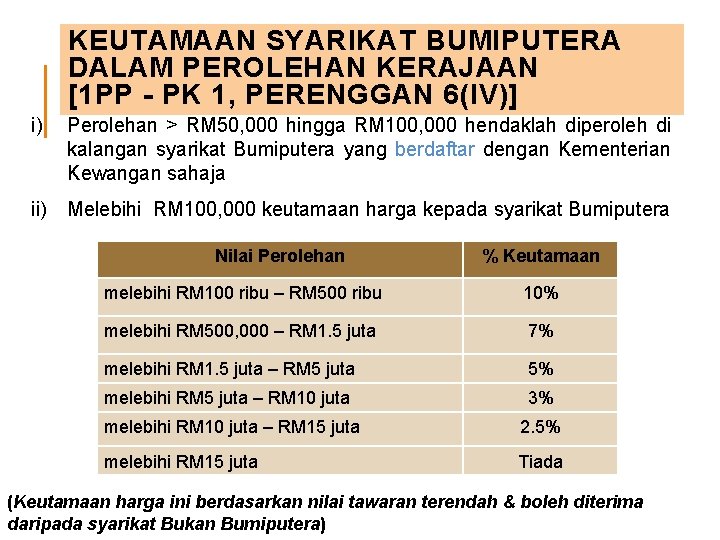 KEUTAMAAN SYARIKAT BUMIPUTERA DALAM PEROLEHAN KERAJAAN [1PP - PK 1, PERENGGAN 6(IV)]

i) Perolehan > RM50,000 hingga RM100,000 hendaklah diperoleh di kalangan syarikat Bumiputera yang berdaftar dengan Kementerian Kewangan sahaja

ii) Melebihi RM100,000 keutamaan harga kepada syarikat Bumiputera

| Nilai Perolehan | % Keutamaan |
|---|---|
| melebihi RM100 ribu – RM500 ribu | 10% |
| melebihi RM500,000 – RM1.5 juta | 7% |
| melebihi RM1.5 juta – RM5 juta | 5% |
| melebihi RM5 juta – RM10 juta | 3% |
| melebihi RM10 juta – RM15 juta | 2.5% |
| melebihi RM15 juta | Tiada |

(Keutamaan harga ini berdasarkan nilai tawaran terendah & boleh diterima daripada syarikat Bukan Bumiputera)